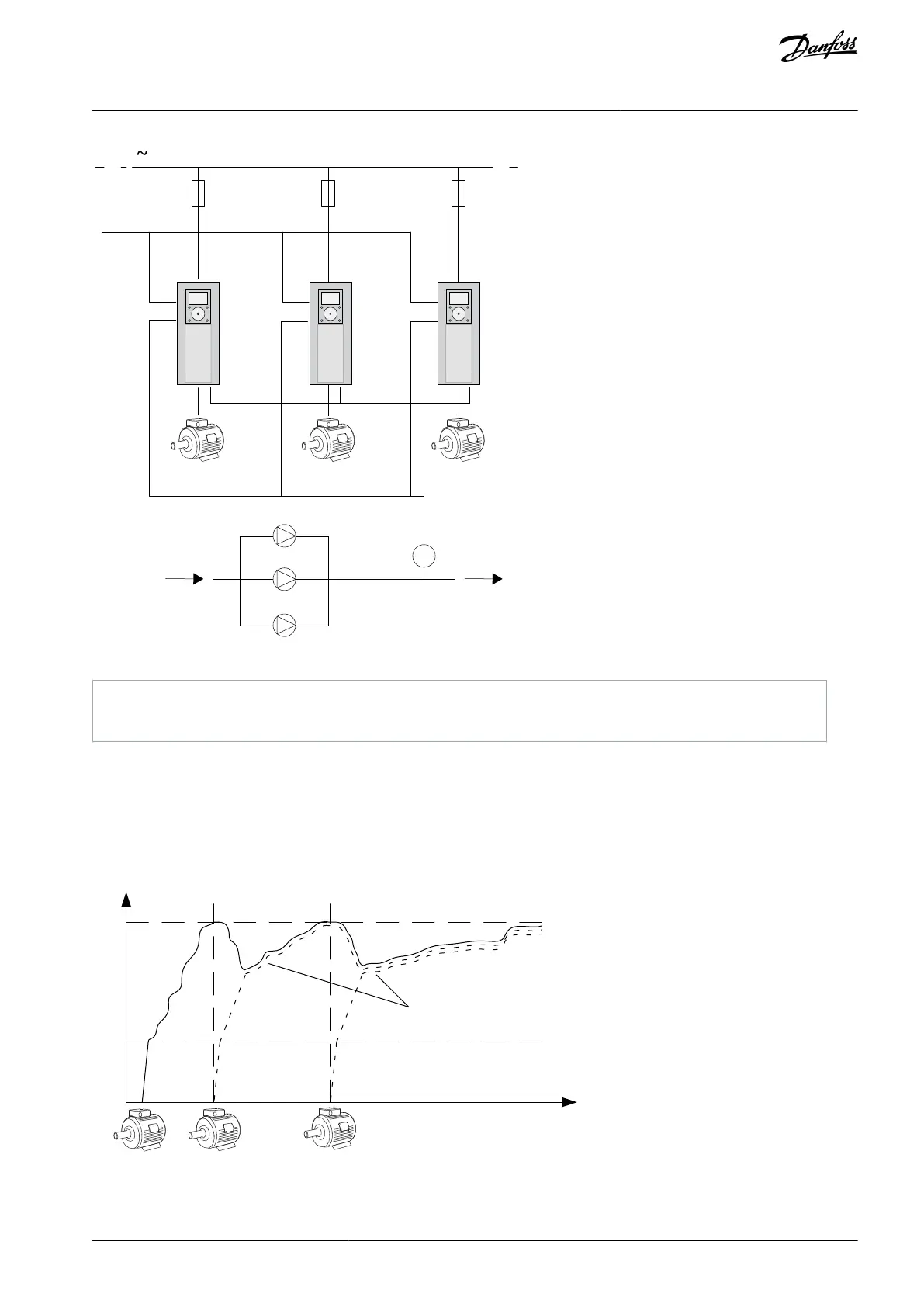 Danfoss

~